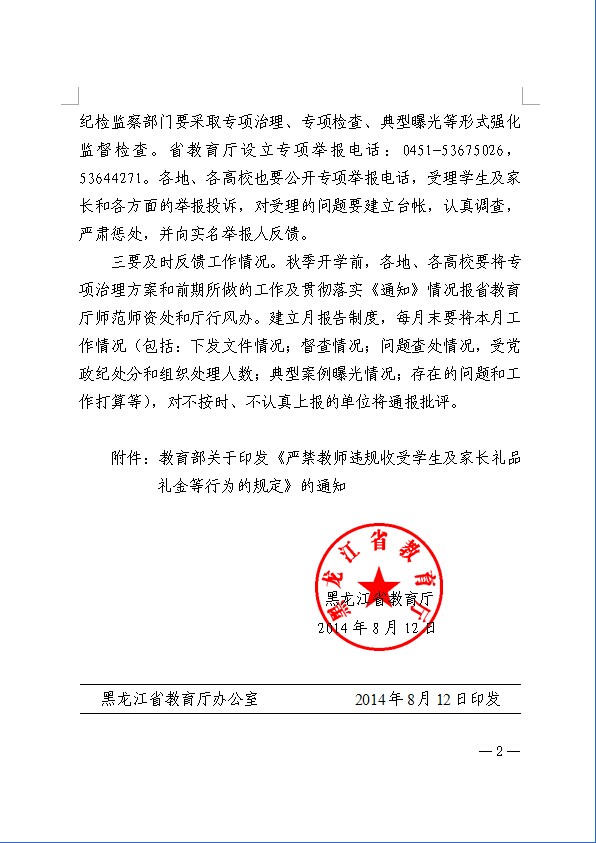 纪检监察部门要采取专项治理、专项检查、典型曝光等形式强化监督检查。省教育厅设立专项举报电话：0451-53675026，53644271。各地、各高校也要公开专项举报电话，受理学生及家长和各方面的举报投诉，对受理的问题要建立台帐，认真调查，严肃惩处，并向实名举报人反馈。

三要及时反馈工作情况。秋季开学前，各地、各高校要将专项治理方案和前期所做的工作及贯彻落实《通知》情况报省教育厅师范师资处和厅行风办。建立月报告制度，每月末要将本月工作情况（包括：下发文件情况；督查情况；问题查处情况，受党政纪处分和组织处理人数；典型案例曝光情况；存在的问题和工作打算等），对不按时、不认真上报的单位将通报批评。

附件：教育部关于印发《严禁教师违规收受学生及家长礼品礼金等行为的规定》的通知

黑龙江省教育厅

黑龙江省教育厅
2014年8月12日

黑龙江省教育厅办公室　　2014年8月12日印发

—2—